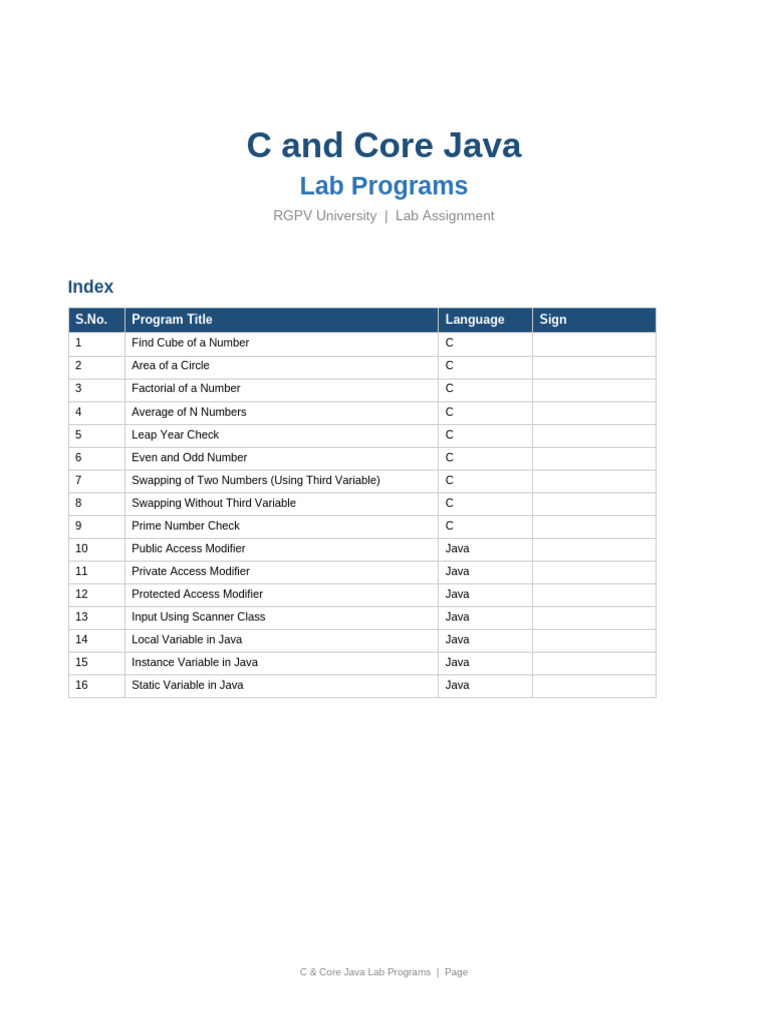 C and Core Java

Lab Programs

RGPV University | Lab Assignment

Index

| S.No. | Program Title | Language | Sign |
|---|---|---|---|
| 1 | Find Cube of a Number | C | |
| 2 | Area of a Circle | C | |
| 3 | Factorial of a Number | C | |
| 4 | Average of N Numbers | C | |
| 5 | Leap Year Check | C | |
| 6 | Even and Odd Number | C | |
| 7 | Swapping of Two Numbers (Using Third Variable) | C | |
| 8 | Swapping Without Third Variable | C | |
| 9 | Prime Number Check | C | |
| 10 | Public Access Modifier | Java | |
| 11 | Private Access Modifier | Java | |
| 12 | Protected Access Modifier | Java | |
| 13 | Input Using Scanner Class | Java | |
| 14 | Local Variable in Java | Java | |
| 15 | Instance Variable in Java | Java | |
| 16 | Static Variable in Java | Java | |

C & Core Java Lab Programs | Page